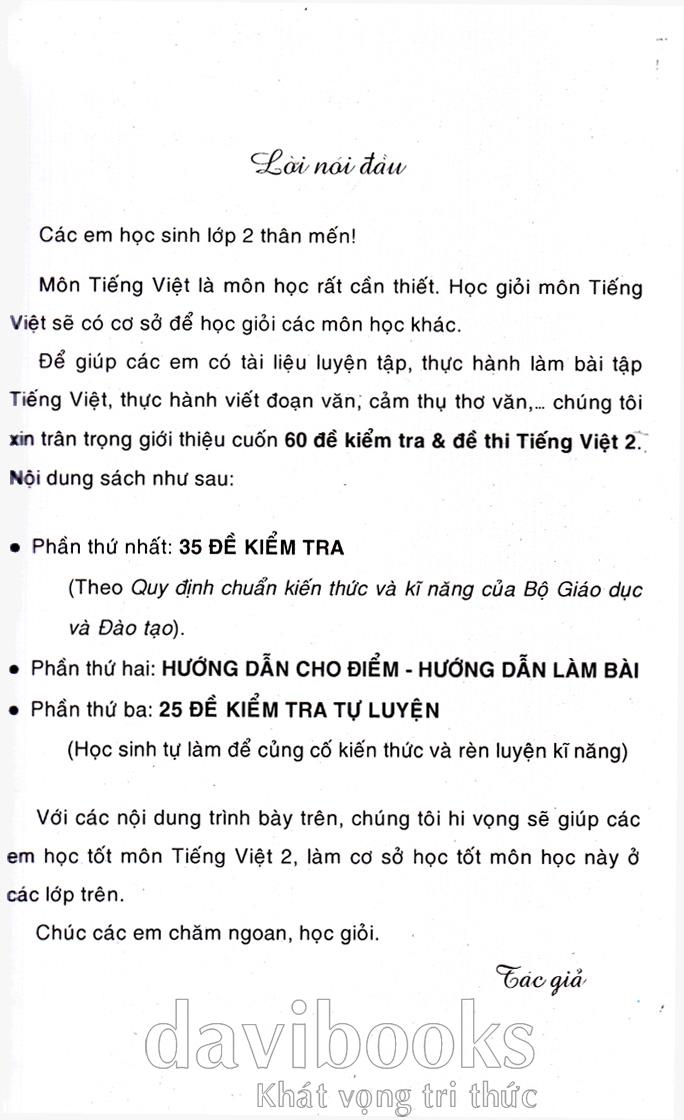 Lời nói đầu

Các em học sinh lớp 2 thân mến!

Môn Tiếng Việt là môn học rất cần thiết. Học giỏi môn Tiếng Việt sẽ có cơ sở để học giỏi các môn học khác.

Để giúp các em có tài liệu luyện tập, thực hành làm bài tập Tiếng Việt, thực hành viết đoạn văn, cảm thụ thơ văn,... chúng tôi xin trân trọng giới thiệu cuốn 60 đề kiểm tra & đề thi Tiếng Việt 2. Nội dung sách như sau:

• Phần thứ nhất: 35 ĐỀ KIỂM TRA

(Theo Quy định chuẩn kiến thức và kĩ năng của Bộ Giáo dục và Đào tạo).

• Phần thứ hai: HƯỚNG DẪN CHO ĐIỂM - HƯỚNG DẪN LÀM BÀI

• Phần thứ ba: 25 ĐỀ KIỂM TRA TỰ LUYỆN

(Học sinh tự làm để củng cố kiến thức và rèn luyện kĩ năng)

Với các nội dung trình bày trên, chúng tôi hi vọng sẽ giúp các em học tốt môn Tiếng Việt 2, làm cơ sở học tốt môn học này ở các lớp trên.

Chúc các em chăm ngoan, học giỏi.

Tác giả

davibooks
Khát vọng tri thức